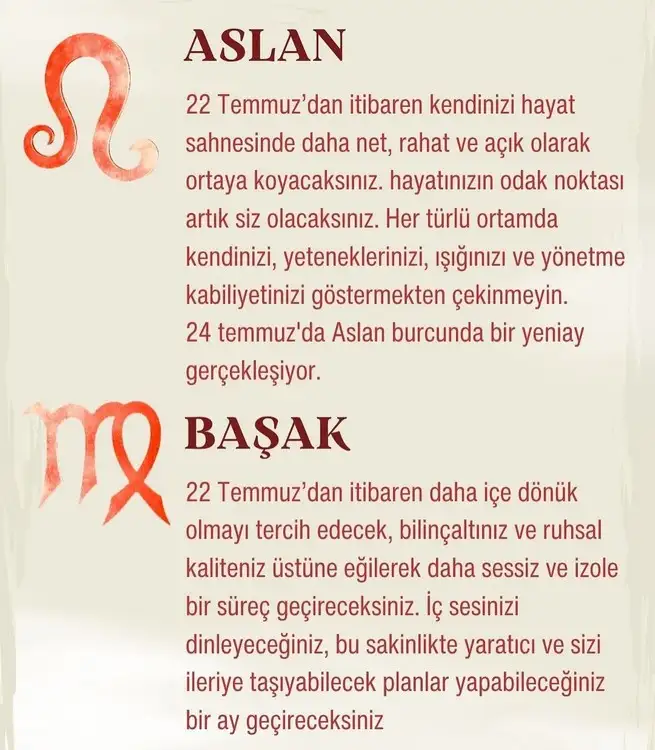 ASLAN

22 Temmuz'dan itibaren kendinizi hayat sahnesinde daha net, rahat ve açık olarak ortaya koyacaksınız. hayatınızın odak noktası artık siz olacaksınız. Her türlü ortamda kendinizi, yeteneklerinizi, ışığınızı ve yönetme kabiliyetinizi göstermekten çekinmeyin.
24 temmuz'da Aslan burcunda bir yeniay gerçekleşiyor.

BAŞAK

22 Temmuz'dan itibaren daha içe dönük olmayı tercih edecek, bilinçaltınız ve ruhsal kaliteniz üstüne eğilerek daha sessiz ve izole bir süreç geçireceksiniz. İç sesinizi dinleyeceğiniz, bu sakinlikte yaratıcı ve sizi ileriye taşıyabilecek planlar yapabileceğiniz bir ay geçireceksiniz